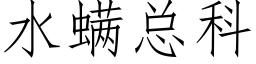 水螨总科